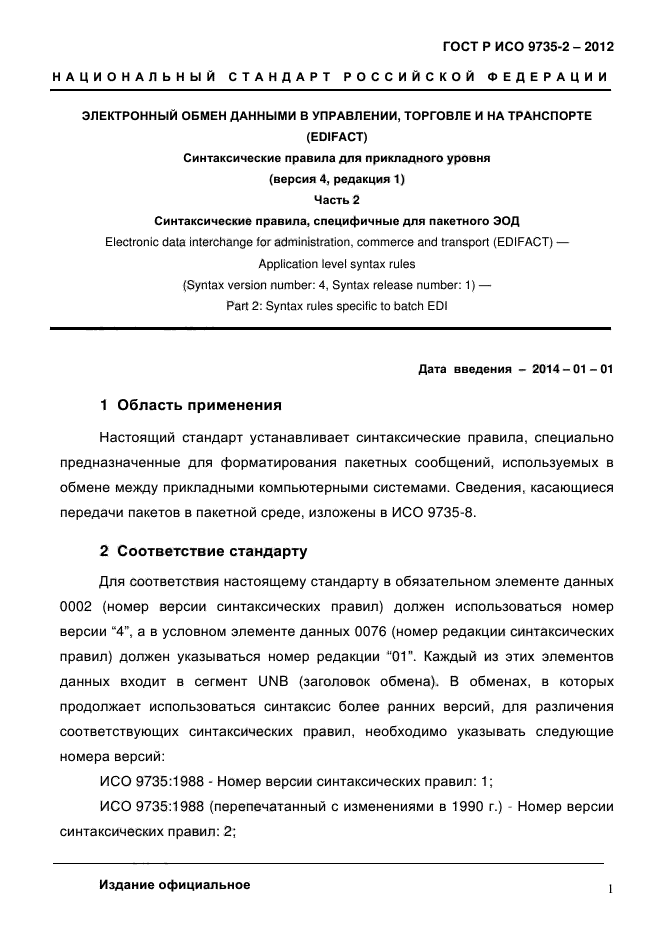 ГОСТ Р ИСО 9735-2 – 2012

НАЦИОНАЛЬНЫЙ СТАНДАРТ РОССИЙСКОЙ ФЕДЕРАЦИИ

ЭЛЕКТРОННЫЙ ОБМЕН ДАННЫМИ В УПРАВЛЕНИИ, ТОРГОВЛЕ И НА ТРАНСПОРТЕ (EDIFACT)
Синтаксические правила для прикладного уровня
(версия 4, редакция 1)
Часть 2
Синтаксические правила, специфичные для пакетного ЭОД
Electronic data interchange for administration, commerce and transport (EDIFACT) —
Application level syntax rules
(Syntax version number: 4, Syntax release number: 1) —
Part 2: Syntax rules specific to batch EDI

Дата введения – 2014 – 01 – 01

1 Область применения

Настоящий стандарт устанавливает синтаксические правила, специально предназначенные для форматирования пакетных сообщений, используемых в обмене между прикладными компьютерными системами. Сведения, касающиеся передачи пакетов в пакетной среде, изложены в ИСО 9735-8.

2 Соответствие стандарту

Для соответствия настоящему стандарту в обязательном элементе данных 0002 (номер версии синтаксических правил) должен использоваться номер версии “4”, а в условном элементе данных 0076 (номер редакции синтаксических правил) должен указываться номер редакции “01". Каждый из этих элементов данных входит в сегмент UNB (заголовок обмена). В обменах, в которых продолжает использоваться синтаксис более ранних версий, для различения соответствующих синтаксических правил, необходимо указывать следующие номера версий:

ИСО 9735:1988 - Номер версии синтаксических правил: 1;

ИСО 9735:1988 (перепечатанный с изменениями в 1990 г.) - Номер версии синтаксических правил: 2;

Издание официальное

1